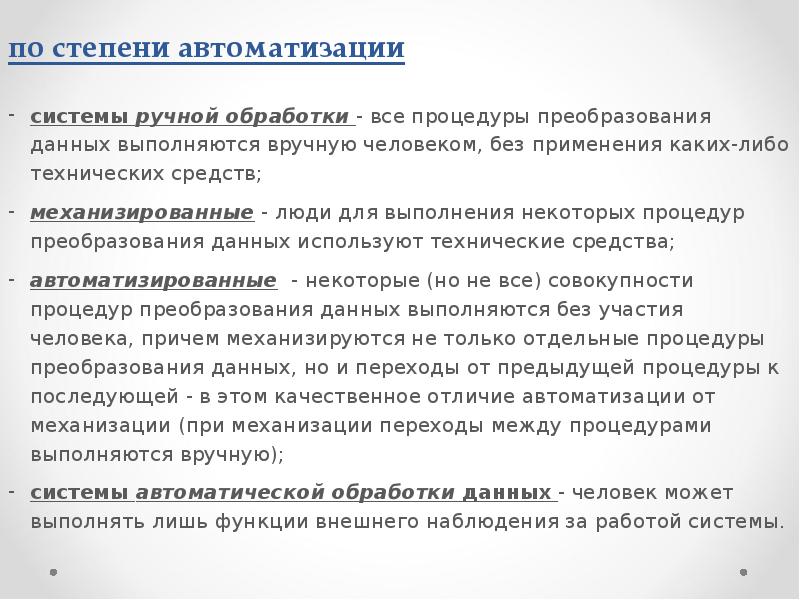 по степени автоматизации

- системы ручной обработки - все процедуры преобразования данных выполняются вручную человеком, без применения каких-либо технических средств;

- механизированные - люди для выполнения некоторых процедур преобразования данных используют технические средства;

- автоматизированные - некоторые (но не все) совокупности процедур преобразования данных выполняются без участия человека, причем механизируются не только отдельные процедуры преобразования данных, но и переходы от предыдущей процедуры к последующей - в этом качественное отличие автоматизации от механизации (при механизации переходы между процедурами выполняются вручную);

- системы автоматической обработки данных - человек может выполнять лишь функции внешнего наблюдения за работой системы.